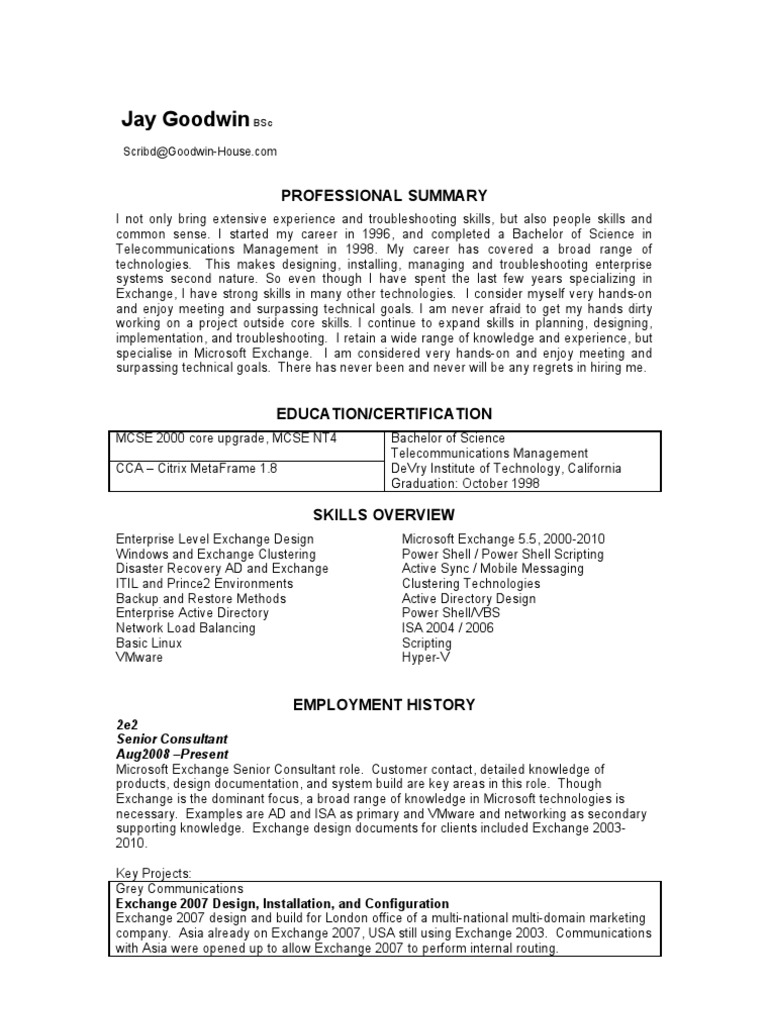 Jay Goodwin BSc

Scribd@Goodwin-House.com

PROFESSIONAL SUMMARY

I not only bring extensive experience and troubleshooting skills, but also people skills and common sense. I started my career in 1996, and completed a Bachelor of Science in Telecommunications Management in 1998. My career has covered a broad range of technologies. This makes designing, installing, managing and troubleshooting enterprise systems second nature. So even though I have spent the last few years specializing in Exchange, I have strong skills in many other technologies. I consider myself very hands-on and enjoy meeting and surpassing technical goals. I am never afraid to get my hands dirty working on a project outside core skills. I continue to expand skills in planning, designing, implementation, and troubleshooting. I retain a wide range of knowledge and experience, but specialise in Microsoft Exchange. I am considered very hands-on and enjoy meeting and surpassing technical goals. There has never been and never will be any regrets in hiring me.

EDUCATION/CERTIFICATION

| MCSE 2000 core upgrade, MCSE NT4 | Bachelor of Science Telecommunications Management |
|---|---|
| CCA – Citrix MetaFrame 1.8 | DeVry Institute of Technology, California Graduation: October 1998 |

SKILLS OVERVIEW

Enterprise Level Exchange Design
Windows and Exchange Clustering
Disaster Recovery AD and Exchange
ITIL and Prince2 Environments
Backup and Restore Methods
Enterprise Active Directory
Network Load Balancing
Basic Linux
VMware

Microsoft Exchange 5.5, 2000-2010
Power Shell / Power Shell Scripting
Active Sync / Mobile Messaging
Clustering Technologies
Active Directory Design
Power Shell/VBS
ISA 2004 / 2006
Scripting
Hyper-V

EMPLOYMENT HISTORY

2e2
Senior Consultant
Aug2008 –Present
Microsoft Exchange Senior Consultant role. Customer contact, detailed knowledge of products, design documentation, and system build are key areas in this role. Though Exchange is the dominant focus, a broad range of knowledge in Microsoft technologies is necessary. Examples are AD and ISA as primary and VMware and networking as secondary supporting knowledge. Exchange design documents for clients included Exchange 2003-2010.

Key Projects:

Grey Communications
Exchange 2007 Design, Installation, and Configuration
Exchange 2007 design and build for London office of a multi-national multi-domain marketing company. Asia already on Exchange 2007, USA still using Exchange 2003. Communications with Asia were opened up to allow Exchange 2007 to perform internal routing.